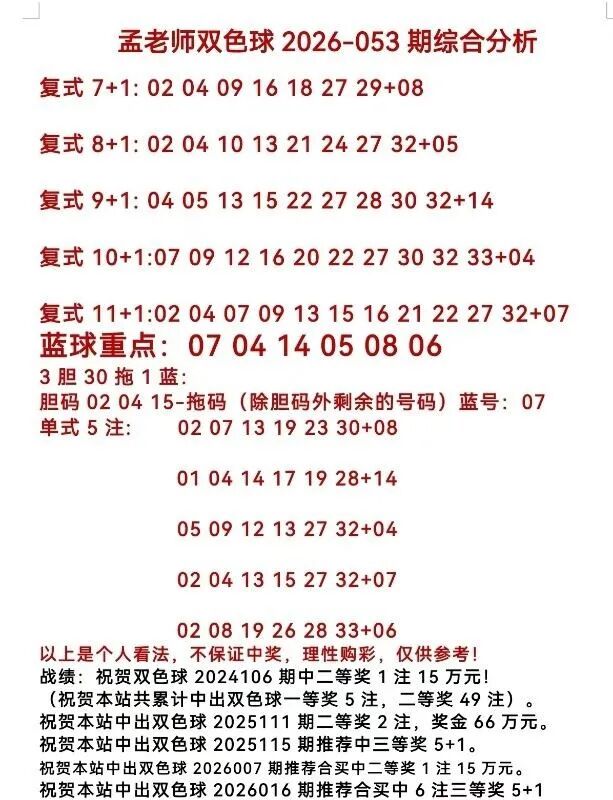 孟老师双色球 2026-053 期综合分析

复式 7+1: 02 04 09 16 18 27 29+08

复式 8+1: 02 04 10 13 21 24 27 32+05

复式 9+1: 04 05 13 15 22 27 28 30 32+14

复式 10+1:07 09 12 16 20 22 27 30 32 33+04

复式 11+1:02 04 07 09 13 15 16 21 22 27 32+07

蓝球重点: 07 04 14 05 08 06

3 胆 30 拖 1 蓝:
胆码 02 04 15-拖码（除胆码外剩余的号码）蓝号: 07

单式 5 注: 02 07 13 19 23 30+08

01 04 14 17 19 28+14

05 09 12 13 27 32+04

02 04 13 15 27 32+07

02 08 19 26 28 33+06

以上是个人看法，不保证中奖，理性购彩，仅供参考!
战绩: 祝贺双色球 2024106 期中二等奖 1 注 15 万元!
（祝贺本站共累计中出双色球一等奖 5 注，二等奖 49 注）。
祝贺本站中出双色球 2025111 期二等奖 2 注，奖金 66 万元。
祝贺本站中出双色球 2025115 期推荐中三等奖 5+1。
祝贺本站中出双色球 2026007 期推荐合买中二等奖 1 注 15 万元。
祝贺本站中出双色球 2026016 期推荐合买中 6 注三等奖 5+1